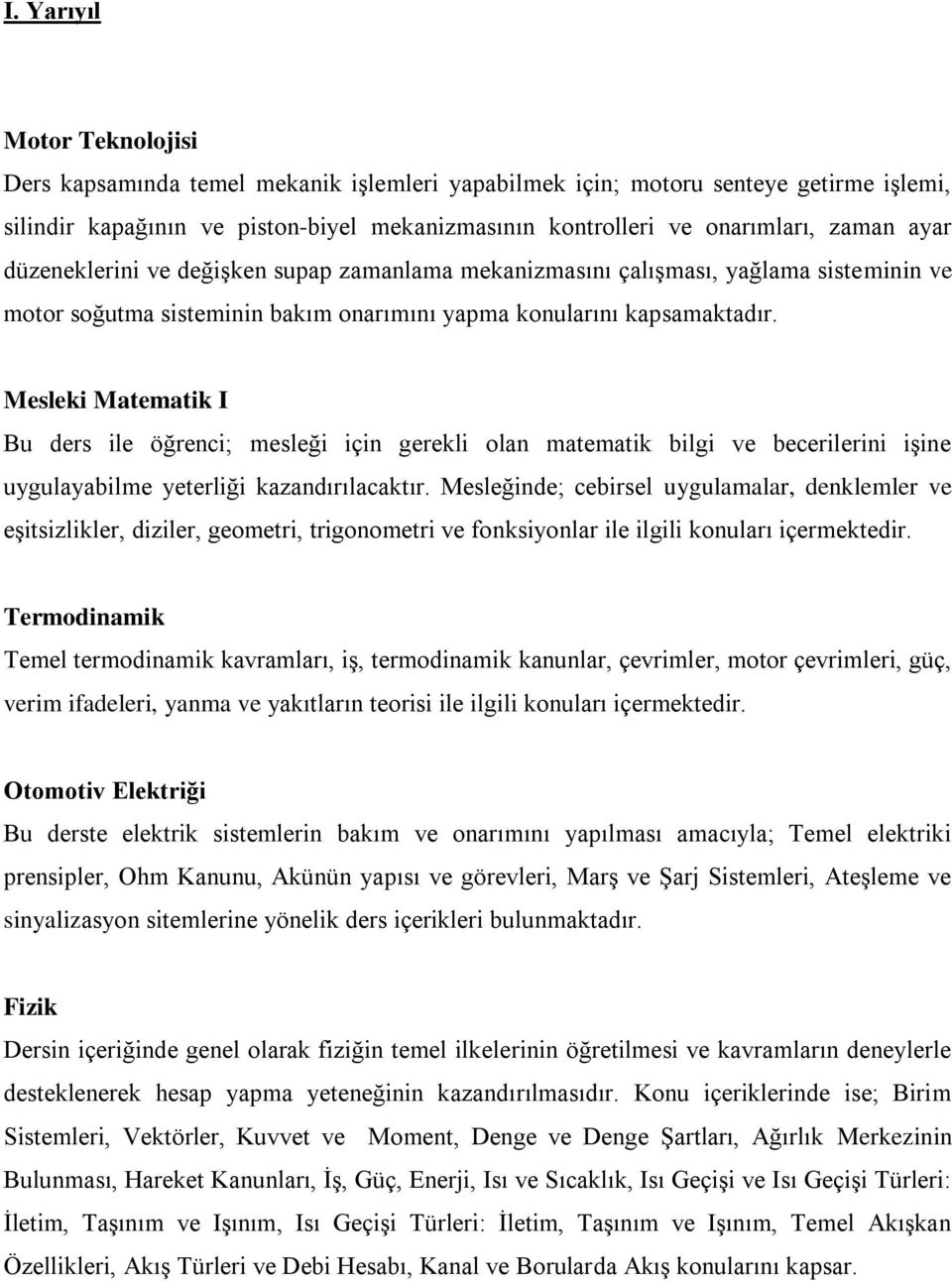 I. Yarıyıl

Motor Teknolojisi
Ders kapsamında temel mekanik işlemleri yapabilmek için; motoru senteye getirme işlemi, silindir kapağının ve piston-biyel mekanizmasının kontrolleri ve onarımları, zaman ayar düzeneklerini ve değişken supap zamanlama mekanizmasını çalışması, yağlama sisteminin ve motor soğutma sisteminin bakım onarımını yapma konularını kapsamaktadır.

Mesleki Matematik I
Bu ders ile öğrenci; mesleği için gerekli olan matematik bilgi ve becerilerini işine uygulayabilme yeterliği kazandırılacaktır. Mesleğinde; cebirsel uygulamalar, denklemler ve eşitsizlikler, diziler, geometri, trigonometri ve fonksiyonlar ile ilgili konuları içermektedir.

Termodinamik
Temel termodinamik kavramları, iş, termodinamik kanunlar, çevrimler, motor çevrimleri, güç, verim ifadeleri, yanma ve yakıtların teorisi ile ilgili konuları içermektedir.

Otomotiv Elektriği
Bu derste elektrik sistemlerin bakım ve onarımını yapılması amacıyla; Temel elektriki prensipler, Ohm Kanunu, Akünün yapısı ve görevleri, Marş ve Şarj Sistemleri, Ateşleme ve sinyalizasyon sitemlerine yönelik ders içerikleri bulunmaktadır.

Fizik
Dersin içeriğinde genel olarak fiziğin temel ilkelerinin öğretilmesi ve kavramların deneylerle desteklenerek hesap yapma yeteneğinin kazandırılmasıdır. Konu içeriklerinde ise; Birim Sistemleri, Vektörler, Kuvvet ve Moment, Denge ve Denge Şartları, Ağırlık Merkezinin Bulunması, Hareket Kanunları, İş, Güç, Enerji, Isı ve Sıcaklık, Isı Geçişi ve Isı Geçişi Türleri: İletim, Taşınım ve Işınım, Isı Geçişi Türleri: İletim, Taşınım ve Işınım, Temel Akışkan Özellikleri, Akış Türleri ve Debi Hesabı, Kanal ve Borularda Akış konularını kapsar.